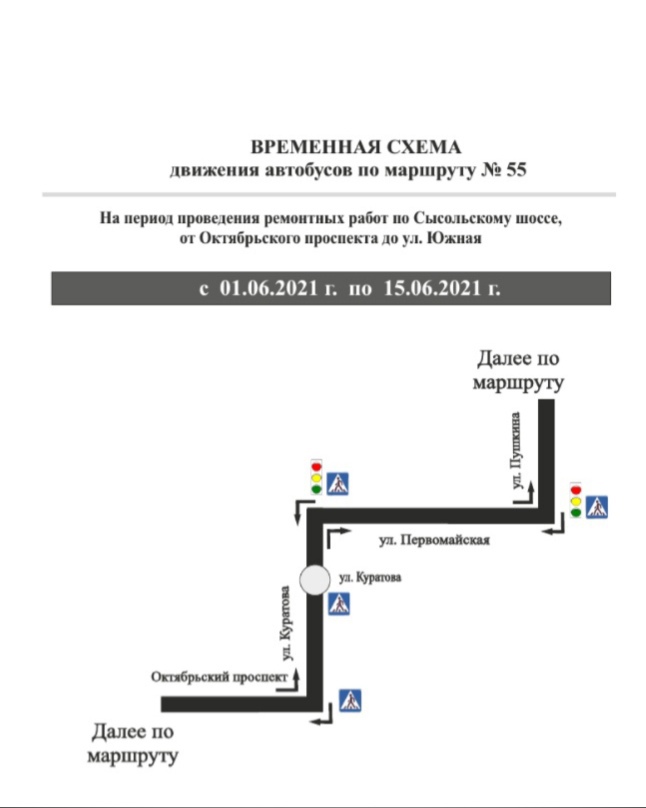 ВРЕМЕННАЯ СХЕМА
движения автобусов по маршруту № 55

На период проведения ремонтных работ по Сысольскому шоссе, от Октябрьского проспекта до ул. Южная

с 01.06.2021 г. по 15.06.2021 г.

Далее по маршруту

ул. Пушкина

ул. Первомайская

ул. Куратова

ул. Куратова

Октябрьский проспект

Далее по маршруту